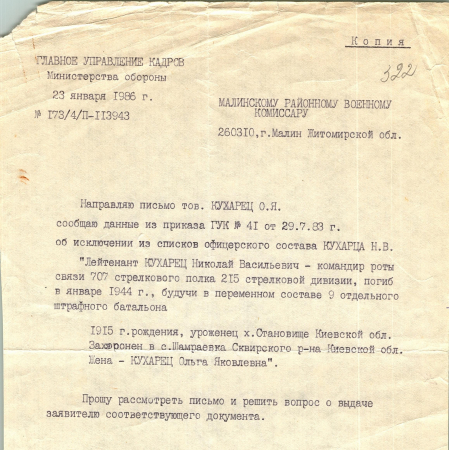 Копия

322

ГЛАВНОЕ УПРАВЛЕНИЕ КАДРОВ
Министерства обороны
23 января 1986 г.
№ 173/4/П-113943

МАЛИНСКОМУ РАЙОННОМУ ВОЕННОМУ КОМИССАРУ
260310, г.Малин Житомирской обл.

Направляю письмо тов. КУХАРЕЦ О.Я. сообщаю данные из приказа ГУК № 41 от 29.7.83 г. об исключении из списков офицерского состава КУХАРЦА Н.В.

"Лейтенант КУХАРЕЦ Николай Васильевич - командир роты связи 707 стрелкового полка 215 стрелковой дивизии, погиб в январе 1944 г., будучи в переменном составе 9 отдельного штрафного батальона

1915 г.рождения, уроженец х.Становище Киевской обл.
Захоронен в с.Шамраевка Сквирского р-на Киевской обл.
Жена - КУХАРЕЦ Ольга Яковлевна".

Прошу рассмотреть письмо и решить вопрос о выдаче заявителю соответствующего документа.